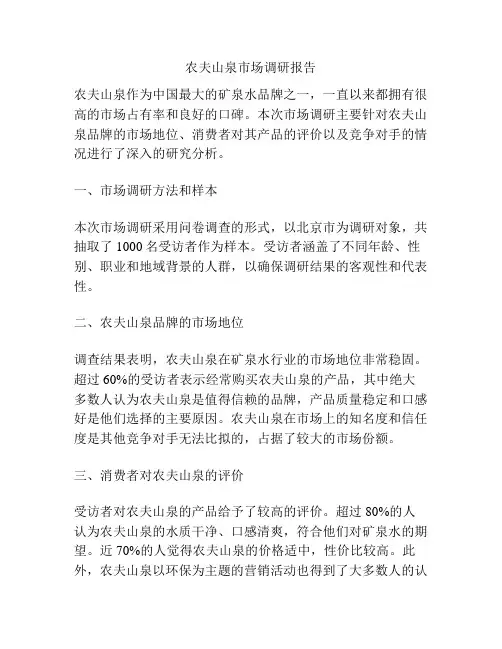 农夫山泉市场调研报告

农夫山泉作为中国最大的矿泉水品牌之一，一直以来都拥有很高的市场占有率和良好的口碑。本次市场调研主要针对农夫山泉品牌的市场地位、消费者对其产品的评价以及竞争对手的情况进行了深入的研究分析。

一、市场调研方法和样本

本次市场调研采用问卷调查的形式，以北京市为调研对象，共抽取了 1000 名受访者作为样本。受访者涵盖了不同年龄、性别、职业和地域背景的人群，以确保调研结果的客观性和代表性。

二、农夫山泉品牌的市场地位

调查结果表明，农夫山泉在矿泉水行业的市场地位非常稳固。超过 60%的受访者表示经常购买农夫山泉的产品，其中绝大多数人认为农夫山泉是值得信赖的品牌，产品质量稳定和口感好是他们选择的主要原因。农夫山泉在市场上的知名度和信任度是其他竞争对手无法比拟的，占据了较大的市场份额。

三、消费者对农夫山泉的评价

受访者对农夫山泉的产品给予了较高的评价。超过 80%的人认为农夫山泉的水质干净、口感清爽，符合他们对矿泉水的期望。近 70%的人觉得农夫山泉的价格适中，性价比较高。此外，农夫山泉以环保为主题的营销活动也得到了大多数人的认